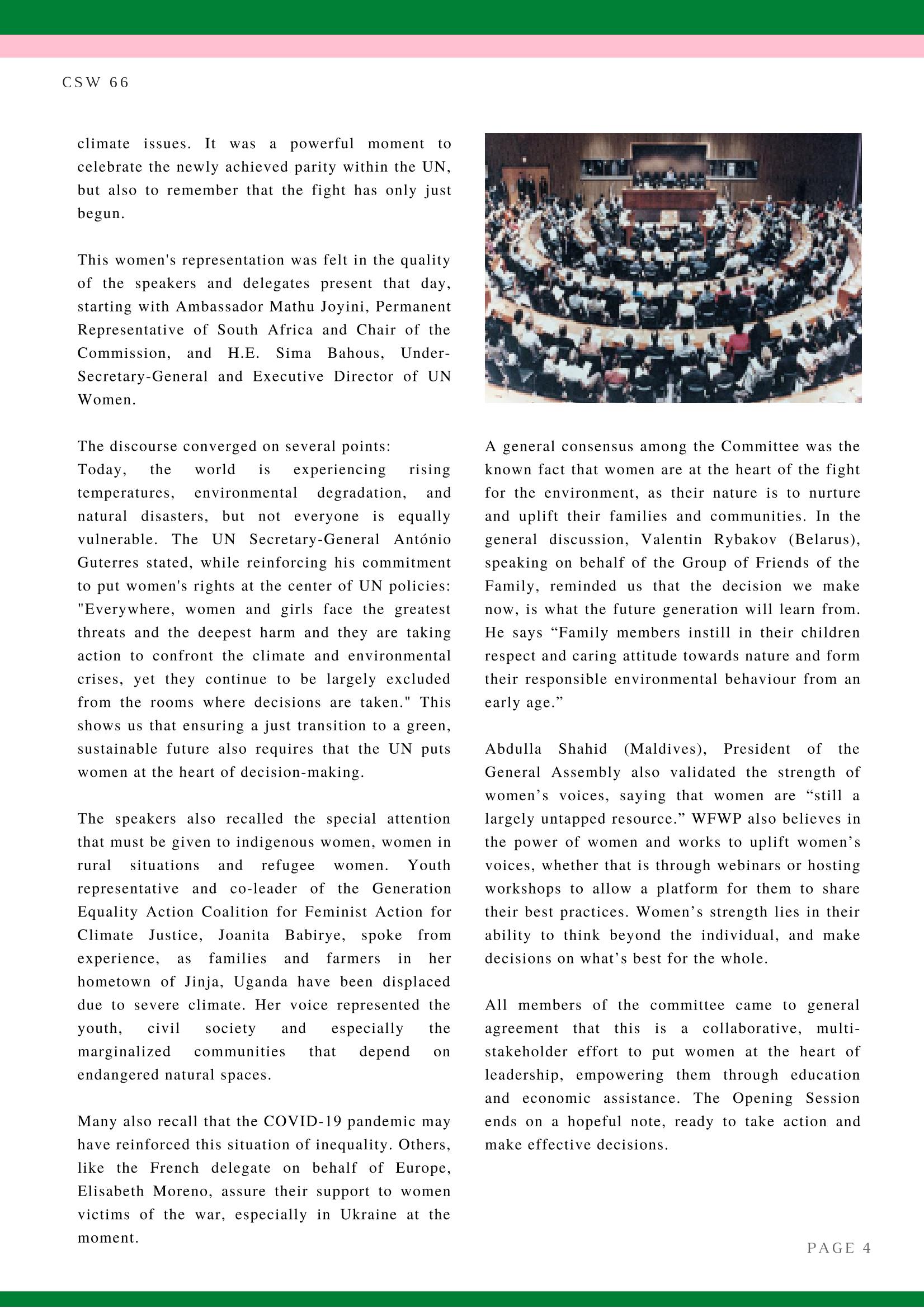 CSW 66

climate issues. It was a powerful moment to celebrate the newly achieved parity within the UN, but also to remember that the fight has only just begun.

This women's representation was felt in the quality of the speakers and delegates present that day, starting with Ambassador Mathu Joyini, Permanent Representative of South Africa and Chair of the Commission, and H.E. Sima Bahous, Under-Secretary-General and Executive Director of UN Women.

The discourse converged on several points:
Today, the world is experiencing rising temperatures, environmental degradation, and natural disasters, but not everyone is equally vulnerable. The UN Secretary-General António Guterres stated, while reinforcing his commitment to put women's rights at the center of UN policies: "Everywhere, women and girls face the greatest threats and the deepest harm and they are taking action to confront the climate and environmental crises, yet they continue to be largely excluded from the rooms where decisions are taken." This shows us that ensuring a just transition to a green, sustainable future also requires that the UN puts women at the heart of decision-making.

The speakers also recalled the special attention that must be given to indigenous women, women in rural situations and refugee women. Youth representative and co-leader of the Generation Equality Action Coalition for Feminist Action for Climate Justice, Joanita Babirye, spoke from experience, as families and farmers in her hometown of Jinja, Uganda have been displaced due to severe climate. Her voice represented the youth, civil society and especially the marginalized communities that depend on endangered natural spaces.

Many also recall that the COVID-19 pandemic may have reinforced this situation of inequality. Others, like the French delegate on behalf of Europe, Elisabeth Moreno, assure their support to women victims of the war, especially in Ukraine at the moment.

A general consensus among the Committee was the known fact that women are at the heart of the fight for the environment, as their nature is to nurture and uplift their families and communities. In the general discussion, Valentin Rybakov (Belarus), speaking on behalf of the Group of Friends of the Family, reminded us that the decision we make now, is what the future generation will learn from. He says "Family members instill in their children respect and caring attitude towards nature and form their responsible environmental behaviour from an early age."

Abdulla Shahid (Maldives), President of the General Assembly also validated the strength of women's voices, saying that women are "still a largely untapped resource." WFWP also believes in the power of women and works to uplift women's voices, whether that is through webinars or hosting workshops to allow a platform for them to share their best practices. Women's strength lies in their ability to think beyond the individual, and make decisions on what's best for the whole.

All members of the committee came to general agreement that this is a collaborative, multi-stakeholder effort to put women at the heart of leadership, empowering them through education and economic assistance. The Opening Session ends on a hopeful note, ready to take action and make effective decisions.

PAGE 4